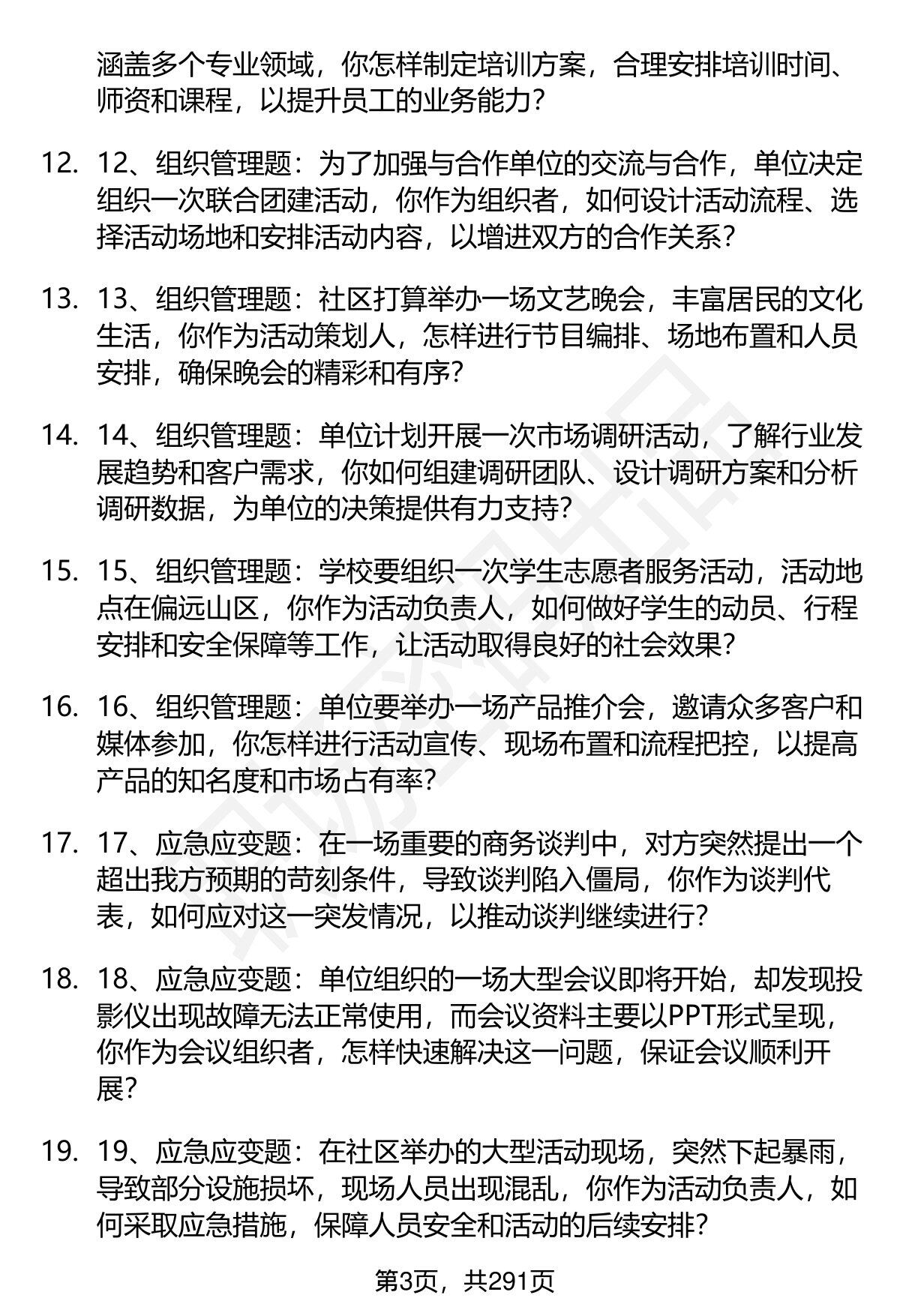 涵盖多个专业领域，你怎样制定培训方案，合理安排培训时间、师资和课程，以提升员工的业务能力？

12. 12、组织管理题：为了加强与合作单位的交流与合作，单位决定组织一次联合团建活动，你作为组织者，如何设计活动流程、选择活动场地和安排活动内容，以增进双方的合作关系？

13. 13、组织管理题：社区打算举办一场文艺晚会，丰富居民的文化生活，你作为活动策划人，怎样进行节目编排、场地布置和人员安排，确保晚会的精彩和有序？

14. 14、组织管理题：单位计划开展一次市场调研活动，了解行业发展趋势和客户需求，你如何组建调研团队、设计调研方案和分析调研数据，为单位的决策提供有力支持？

15. 15、组织管理题：学校要组织一次学生志愿者服务活动，活动地点在偏远山区，你作为活动负责人，如何做好学生的动员、行程安排和安全保障等工作，让活动取得良好的社会效果？

16. 16、组织管理题：单位要举办一场产品推介会，邀请众多客户和媒体参加，你怎样进行活动宣传、现场布置和流程把控，以提高产品的知名度和市场占有率？

17. 17、应急应变题：在一场重要的商务谈判中，对方突然提出一个超出我方预期的苛刻条件，导致谈判陷入僵局，你作为谈判代表，如何应对这一突发情况，以推动谈判继续进行？

18. 18、应急应变题：单位组织的一场大型会议即将开始，却发现投影仪出现故障无法正常使用，而会议资料主要以PPT形式呈现，你作为会议组织者，怎样快速解决这一问题，保证会议顺利开展？

19. 19、应急应变题：在社区举办的大型活动现场，突然下起暴雨，导致部分设施损坏，现场人员出现混乱，你作为活动负责人，如何采取应急措施，保障人员安全和活动的后续安排？

第3页，共291页